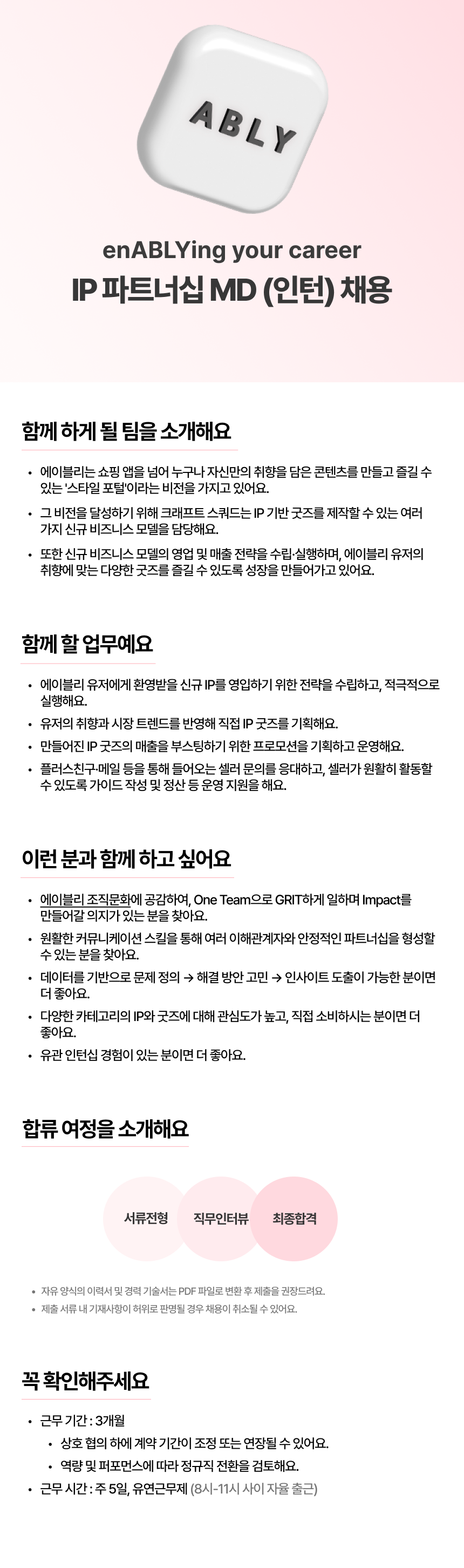 ABLY

enABLYing your career
IP 파트너십 MD (인턴) 채용

함께 하게 될 팀을 소개해요

• 에이블리는 쇼핑 앱을 넘어 누구나 자신만의 취향을 담은 콘텐츠를 만들고 즐길 수 있는 '스타일 포털'이라는 비전을 가지고 있어요.
• 그 비전을 달성하기 위해 크래프트 스쿼드는 IP 기반 굿즈를 제작할 수 있는 여러 가지 신규 비즈니스 모델을 담당해요.
• 또한 신규 비즈니스 모델의 영업 및 매출 전략을 수립·실행하며, 에이블리 유저의 취향에 맞는 다양한 굿즈를 즐길 수 있도록 성장을 만들어가고 있어요.

함께 할 업무예요

• 에이블리 유저에게 환영받을 신규 IP를 영입하기 위한 전략을 수립하고, 적극적으로 실행해요.
• 유저의 취향과 시장 트렌드를 반영해 직접 IP 굿즈를 기획해요.
• 만들어진 IP 굿즈의 매출을 부스팅하기 위한 프로모션을 기획하고 운영해요.
• 플러스친구·메일 등을 통해 들어오는 셀러 문의를 응대하고, 셀러가 원활히 활동할 수 있도록 가이드 작성 및 정산 등 운영 지원을 해요.

이런 분과 함께 하고 싶어요

• 에이블리 조직문화에 공감하여, One Team으로 GRIT하게 일하며 Impact를 만들어갈 의지가 있는 분을 찾아요.
• 원활한 커뮤니케이션 스킬을 통해 여러 이해관계자와 안정적인 파트너십을 형성할 수 있는 분을 찾아요.
• 데이터를 기반으로 문제 정의 → 해결 방안 고민 → 인사이트 도출이 가능한 분이면 더 좋아요.
• 다양한 카테고리의 IP와 굿즈에 대해 관심도가 높고, 직접 소비하시는 분이면 더 좋아요.
• 유관 인턴십 경험이 있는 분이면 더 좋아요.

합류 여정을 소개해요

서류전형
직무인터뷰
최종합격

• 자유 양식의 이력서 및 경력 기술서는 PDF 파일로 변환 후 제출을 권장드려요.
• 제출 서류 내 기재사항이 허위로 판명될 경우 채용이 취소될 수 있어요.

꼭 확인해주세요

• 근무 기간 : 3개월
  • 상호 협의 하에 계약 기간이 조정 또는 연장될 수 있어요.
  • 역량 및 퍼포먼스에 따라 정규직 전환을 검토해요.
• 근무 시간 : 주 5일, 유연근무제 (8시-11시 사이 자율 출근)